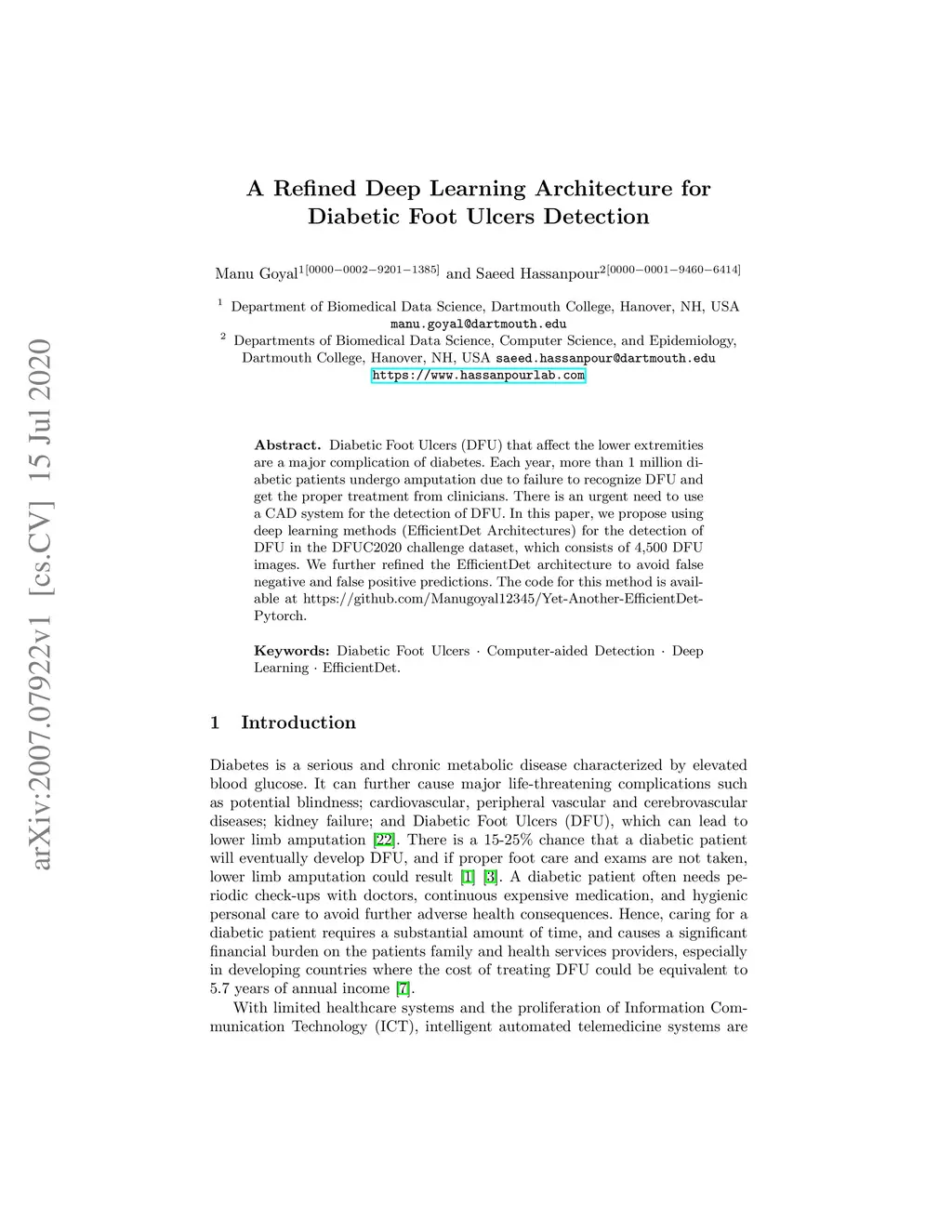 arXiv:2007.07922v1 [cs.CV] 15 Jul 2020

A Refined Deep Learning Architecture for Diabetic Foot Ulcers Detection

Manu Goyal$^{1[0000-0002-9201-1385]}$ and Saeed Hassanpour$^{2[0000-0001-9460-6414]}$

$^1$ Department of Biomedical Data Science, Dartmouth College, Hanover, NH, USA manu.goyal@dartmouth.edu
$^2$ Departments of Biomedical Data Science, Computer Science, and Epidemiology, Dartmouth College, Hanover, NH, USA saeed.hassanpour@dartmouth.edu https://www.hassanpourlab.com

Abstract. Diabetic Foot Ulcers (DFU) that affect the lower extremities are a major complication of diabetes. Each year, more than 1 million diabetic patients undergo amputation due to failure to recognize DFU and get the proper treatment from clinicians. There is an urgent need to use a CAD system for the detection of DFU. In this paper, we propose using deep learning methods (EfficientDet Architectures) for the detection of DFU in the DFUC2020 challenge dataset, which consists of 4,500 DFU images. We further refined the EfficientDet architecture to avoid false negative and false positive predictions. The code for this method is available at https://github.com/Manugoyal12345/Yet-Another-EfficientDet-Pytorch.

Keywords: Diabetic Foot Ulcers · Computer-aided Detection · Deep Learning · EfficientDet.

1 Introduction

Diabetes is a serious and chronic metabolic disease characterized by elevated blood glucose. It can further cause major life-threatening complications such as potential blindness; cardiovascular, peripheral vascular and cerebrovascular diseases; kidney failure; and Diabetic Foot Ulcers (DFU), which can lead to lower limb amputation [22]. There is a 15-25% chance that a diabetic patient will eventually develop DFU, and if proper foot care and exams are not taken, lower limb amputation could result [1] [3]. A diabetic patient often needs periodic check-ups with doctors, continuous expensive medication, and hygienic personal care to avoid further adverse health consequences. Hence, caring for a diabetic patient requires a substantial amount of time, and causes a significant financial burden on the patients family and health services providers, especially in developing countries where the cost of treating DFU could be equivalent to 5.7 years of annual income [7].

With limited healthcare systems and the proliferation of Information Communication Technology (ICT), intelligent automated telemedicine systems are